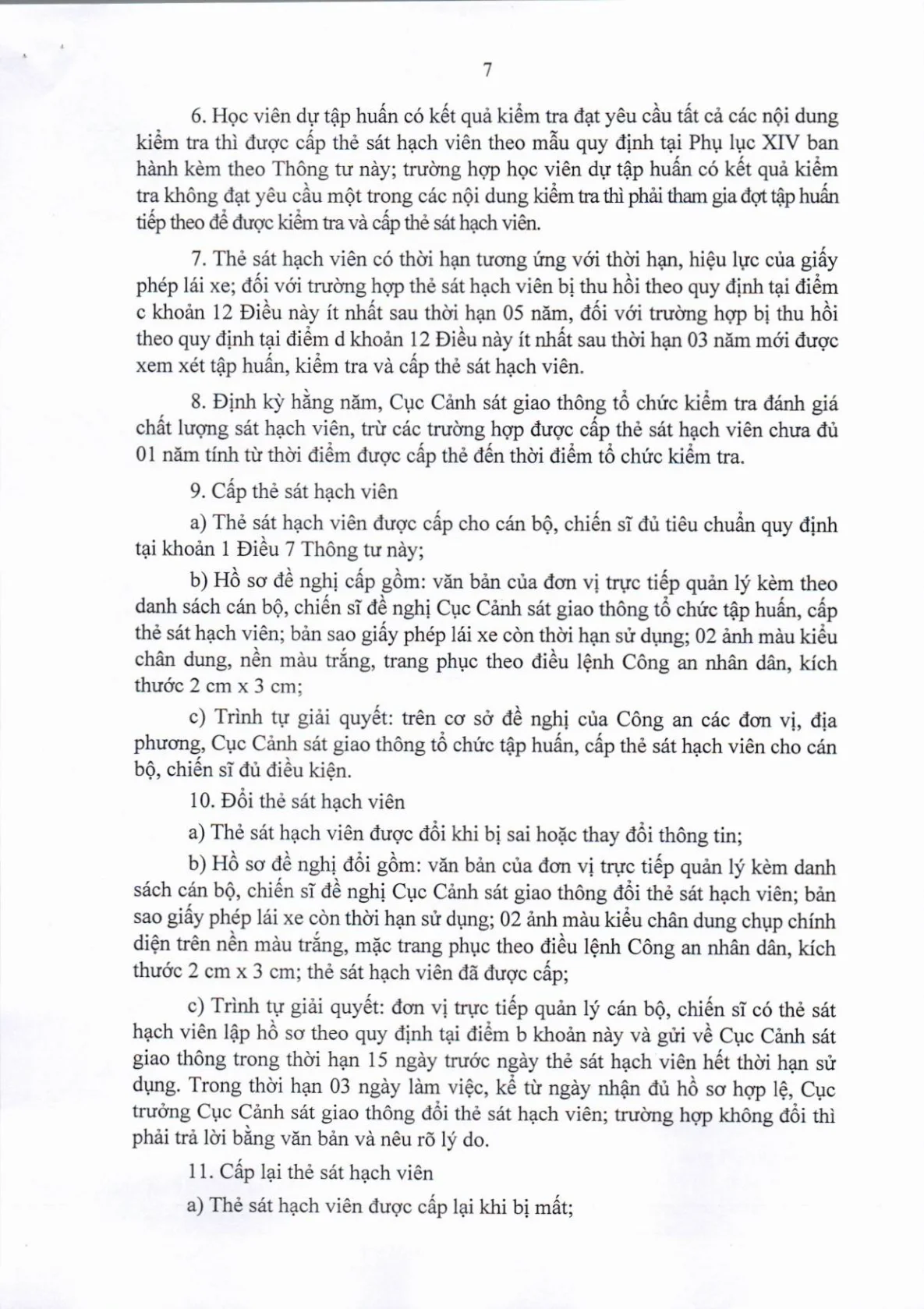 7

6. Học viên dự tập huấn có kết quả kiểm tra đạt yêu cầu tất cả các nội dung kiểm tra thì được cấp thẻ sát hạch viên theo mẫu quy định tại Phụ lục XIV ban hành kèm theo Thông tư này; trường hợp học viên dự tập huấn có kết quả kiểm tra không đạt yêu cầu một trong các nội dung kiểm tra thì phải tham gia đợt tập huấn tiếp theo để được kiểm tra và cấp thẻ sát hạch viên.

7. Thẻ sát hạch viên có thời hạn tương ứng với thời hạn, hiệu lực của giấy phép lái xe; đối với trường hợp thẻ sát hạch viên bị thu hồi theo quy định tại điểm c khoản 12 Điều này ít nhất sau thời hạn 05 năm, đối với trường hợp bị thu hồi theo quy định tại điểm d khoản 12 Điều này ít nhất sau thời hạn 03 năm mới được xem xét tập huấn, kiểm tra và cấp thẻ sát hạch viên.

8. Định kỳ hằng năm, Cục Cảnh sát giao thông tổ chức kiểm tra đánh giá chất lượng sát hạch viên, trừ các trường hợp được cấp thẻ sát hạch viên chưa đủ 01 năm tính từ thời điểm được cấp thẻ đến thời điểm tổ chức kiểm tra.

9. Cấp thẻ sát hạch viên

a) Thẻ sát hạch viên được cấp cho cán bộ, chiến sĩ đủ tiêu chuẩn quy định tại khoản 1 Điều 7 Thông tư này;

b) Hồ sơ đề nghị cấp gồm: văn bản của đơn vị trực tiếp quản lý kèm theo danh sách cán bộ, chiến sĩ đề nghị Cục Cảnh sát giao thông tổ chức tập huấn, cấp thẻ sát hạch viên; bản sao giấy phép lái xe còn thời hạn sử dụng; 02 ảnh màu kiểu chân dung, nền màu trắng, trang phục theo điều lệnh Công an nhân dân, kích thước 2 cm x 3 cm;

c) Trình tự giải quyết: trên cơ sở đề nghị của Công an các đơn vị, địa phương, Cục Cảnh sát giao thông tổ chức tập huấn, cấp thẻ sát hạch viên cho cán bộ, chiến sĩ đủ điều kiện.

10. Đổi thẻ sát hạch viên

a) Thẻ sát hạch viên được đổi khi bị sai hoặc thay đổi thông tin;

b) Hồ sơ đề nghị đổi gồm: văn bản của đơn vị trực tiếp quản lý kèm danh sách cán bộ, chiến sĩ đề nghị Cục Cảnh sát giao thông đổi thẻ sát hạch viên; bản sao giấy phép lái xe còn thời hạn sử dụng; 02 ảnh màu kiểu chân dung chụp chính diện trên nền màu trắng, mặc trang phục theo điều lệnh Công an nhân dân, kích thước 2 cm x 3 cm; thẻ sát hạch viên đã được cấp;

c) Trình tự giải quyết: đơn vị trực tiếp quản lý cán bộ, chiến sĩ có thẻ sát hạch viên lập hồ sơ theo quy định tại điểm b khoản này và gửi về Cục Cảnh sát giao thông trong thời hạn 15 ngày trước ngày thẻ sát hạch viên hết thời hạn sử dụng. Trong thời hạn 03 ngày làm việc, kể từ ngày nhận đủ hồ sơ hợp lệ, Cục trưởng Cục Cảnh sát giao thông đổi thẻ sát hạch viên; trường hợp không đổi thì phải trả lời bằng văn bản và nêu rõ lý do.

11. Cấp lại thẻ sát hạch viên

a) Thẻ sát hạch viên được cấp lại khi bị mất;